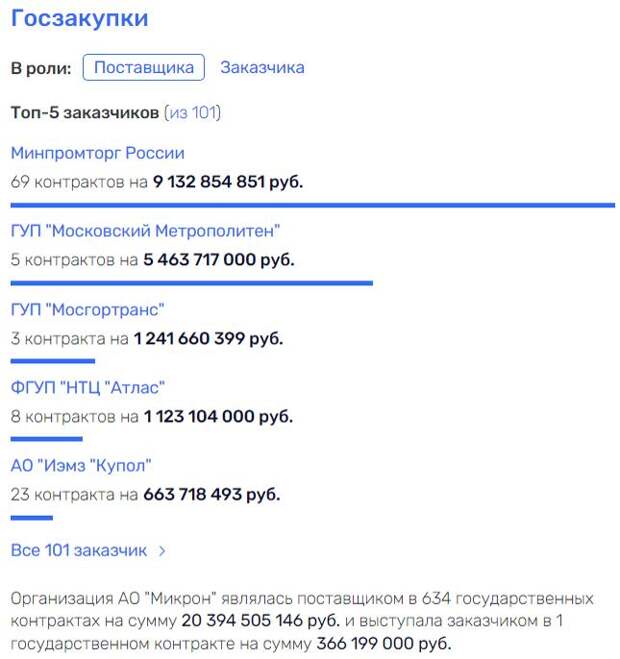 Госзакупки

В роли: Поставщика Заказчика

Топ-5 заказчиков (из 101)

Минпромторг России
69 контрактов на 9 132 854 851 руб.

ГУП "Московский Метрополитен"
5 контрактов на 5 463 717 000 руб.

ГУП "Мосгортранс"
3 контракта на 1 241 660 399 руб.

ФГУП "НТЦ "Атлас"
8 контрактов на 1 123 104 000 руб.

АО "Иэмз "Купол"
23 контракта на 663 718 493 руб.

Все 101 заказчик >

Организация АО "Микрон" являлась поставщиком в 634 государственных контрактах на сумму 20 394 505 146 руб. и выступала заказчиком в 1 государственном контракте на сумму 366 199 000 руб.